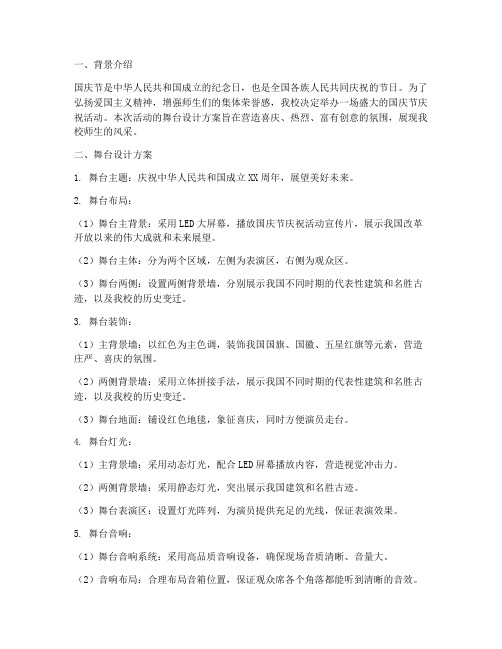 一、背景介绍

国庆节是中华人民共和国成立的纪念日，也是全国各族人民共同庆祝的节日。为了弘扬爱国主义精神，增强师生们的集体荣誉感，我校决定举办一场盛大的国庆节庆祝活动。本次活动的舞台设计方案旨在营造喜庆、热烈、富有创意的氛围，展现我校师生的风采。

二、舞台设计方案

1. 舞台主题：庆祝中华人民共和国成立XX周年，展望美好未来。

2. 舞台布局：

（1）舞台主背景：采用LED大屏幕，播放国庆节庆祝活动宣传片，展示我国改革开放以来的伟大成就和未来展望。

（2）舞台主体：分为两个区域，左侧为表演区，右侧为观众区。

（3）舞台两侧：设置两侧背景墙，分别展示我国不同时期的代表性建筑和名胜古迹，以及我校的历史变迁。

3. 舞台装饰：

（1）主背景墙：以红色为主色调，装饰我国国旗、国徽、五星红旗等元素，营造庄严、喜庆的氛围。

（2）两侧背景墙：采用立体拼接手法，展示我国不同时期的代表性建筑和名胜古迹，以及我校的历史变迁。

（3）舞台地面：铺设红色地毯，象征喜庆，同时方便演员走台。

4. 舞台灯光：

（1）主背景墙：采用动态灯光，配合LED屏幕播放内容，营造视觉冲击力。

（2）两侧背景墙：采用静态灯光，突出展示我国建筑和名胜古迹。

（3）舞台表演区：设置灯光阵列，为演员提供充足的光线，保证表演效果。

5. 舞台音响：

（1）舞台音响系统：采用高品质音响设备，确保现场音质清晰、音量大。

（2）音响布局：合理布局音箱位置，保证观众席各个角落都能听到清晰的音效。